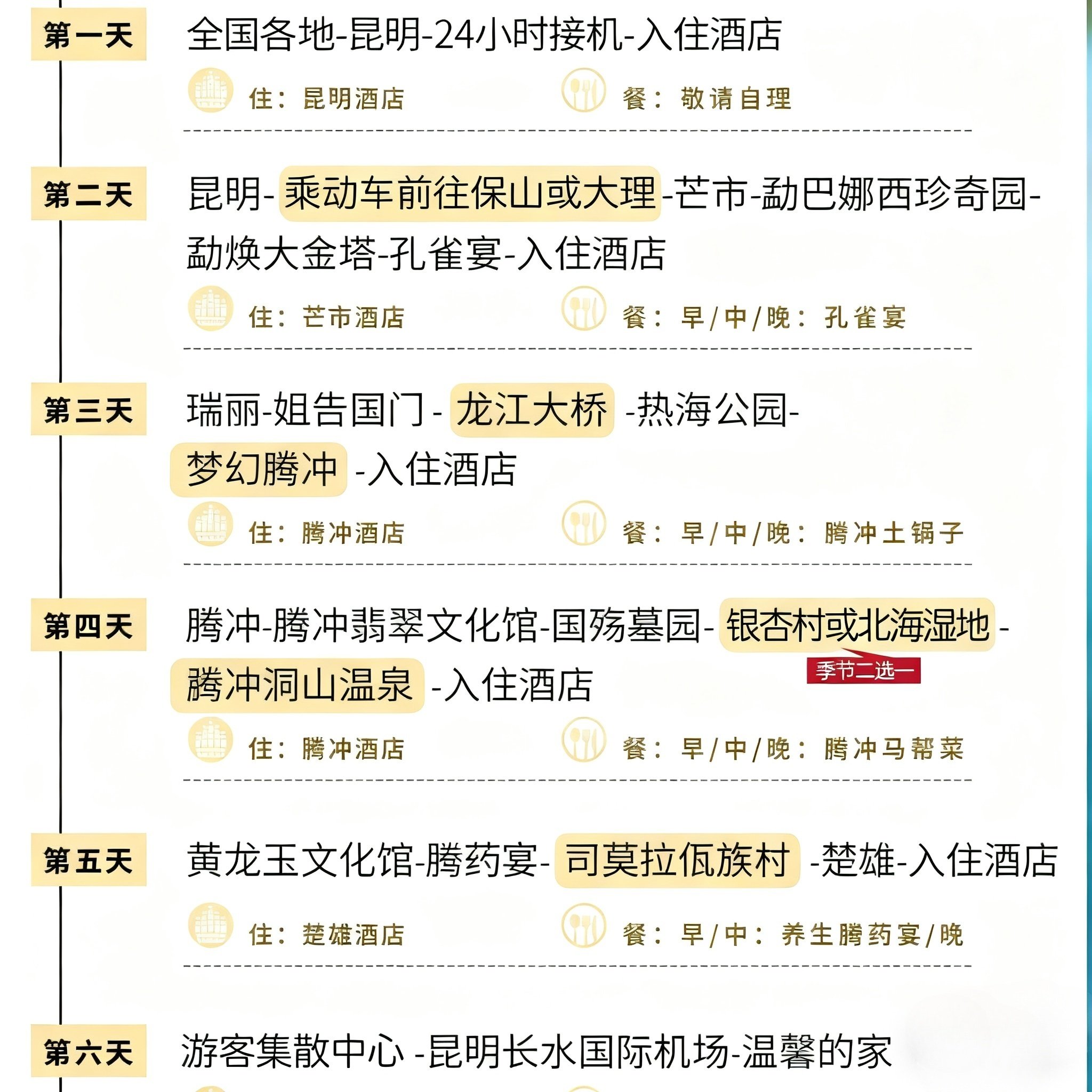 第一天

全国各地-昆明-24小时接机-入住酒店

住：昆明酒店

餐：敬请自理

第二天

昆明-乘动车前往保山或大理-芒市-勐巴娜西珍奇园-勐焕大金塔-孔雀宴-入住酒店

住：芒市酒店

餐：早/中/晚：孔雀宴

第三天

瑞丽-姐告国门-龙江大桥-热海公园-梦幻腾冲-入住酒店

住：腾冲酒店

餐：早/中/晚：腾冲土锅子

第四天

腾冲-腾冲翡翠文化馆-国殇墓园-银杏村或北海湿地-腾冲洞山温泉-入住酒店

季节二选一

住：腾冲酒店

餐：早/中/晚：腾冲马帮菜

第五天

黄龙玉文化馆-腾药宴-司莫拉佤族村-楚雄-入住酒店

住：楚雄酒店

餐：早/中：养生腾药宴/晚

第六天

游客集散中心-昆明长水国际机场-温馨的家